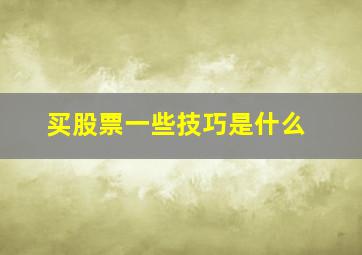 买股票一些技巧是什么